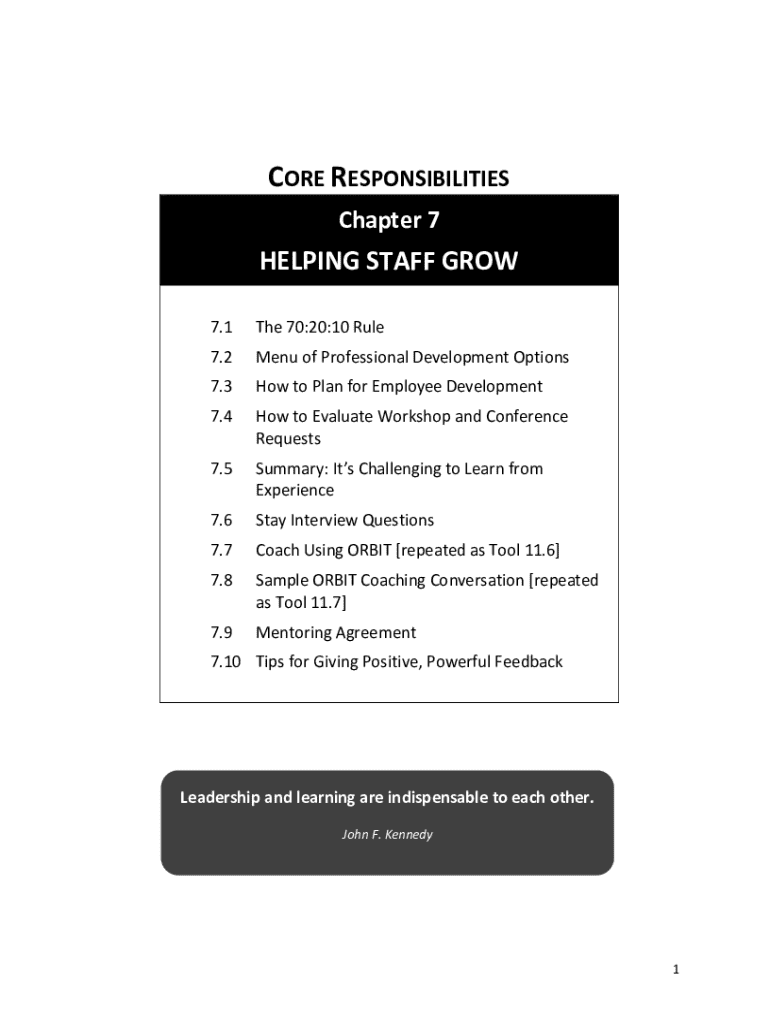 CORE RESPONSIBILITIES

Chapter 7

HELPING STAFF GROW

7.1 The 70:20:10 Rule

7.2 Menu of Professional Development Options

7.3 How to Plan for Employee Development

7.4 How to Evaluate Workshop and Conference Requests

7.5 Summary: It's Challenging to Learn from Experience

7.6 Stay Interview Questions

7.7 Coach Using ORBIT [repeated as Tool 11.6]

7.8 Sample ORBIT Coaching Conversation [repeated as Tool 11.7]

7.9 Mentoring Agreement

7.10 Tips for Giving Positive, Powerful Feedback

Leadership and learning are indispensable to each other.

John F. Kennedy

1